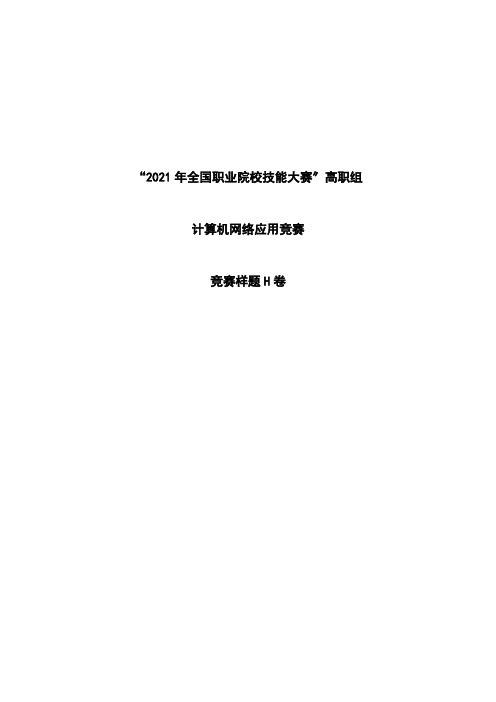 “2021 年全国职业院校技能大赛”高职组

计算机网络应用竞赛

竞赛样题 H 卷